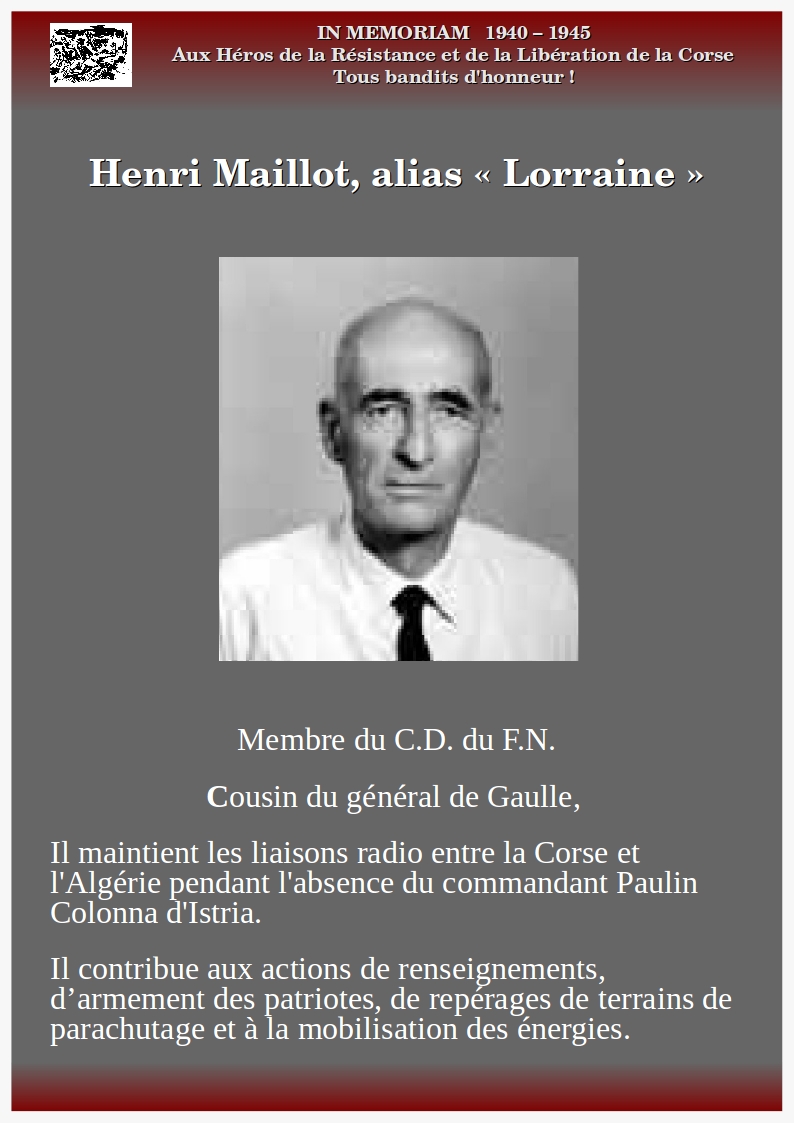 IN MEMORIAM 1940 – 1945
Aux Héros de la Résistance et de la Libération de la Corse
Tous bandits d'honneur !

Henri Maillot, alias « Lorraine »

Membre du C.D. du F.N.

Cousin du général de Gaulle,

Il maintient les liaisons radio entre la Corse et l'Algérie pendant l'absence du commandant Paulin Colonna d'Istria.

Il contribue aux actions de renseignements, d’armement des patriotes, de repérages de terrains de parachutage et à la mobilisation des énergies.